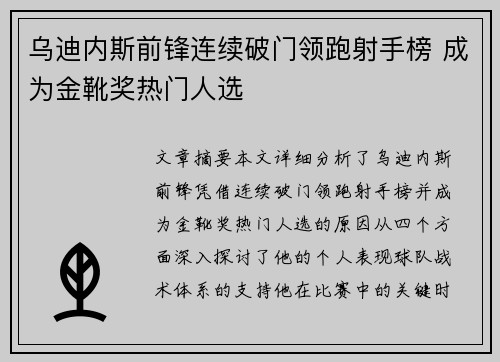 乌迪内斯前锋连续破门领跑射手榜 成为金靴奖热门人选

文章摘要本文详细分析了乌迪内斯前锋凭借连续破门领跑射手榜并成为金靴奖热门人选的原因从四个方面深入探讨了他的个人表现球队战术体系的支持他在比赛中的关键时